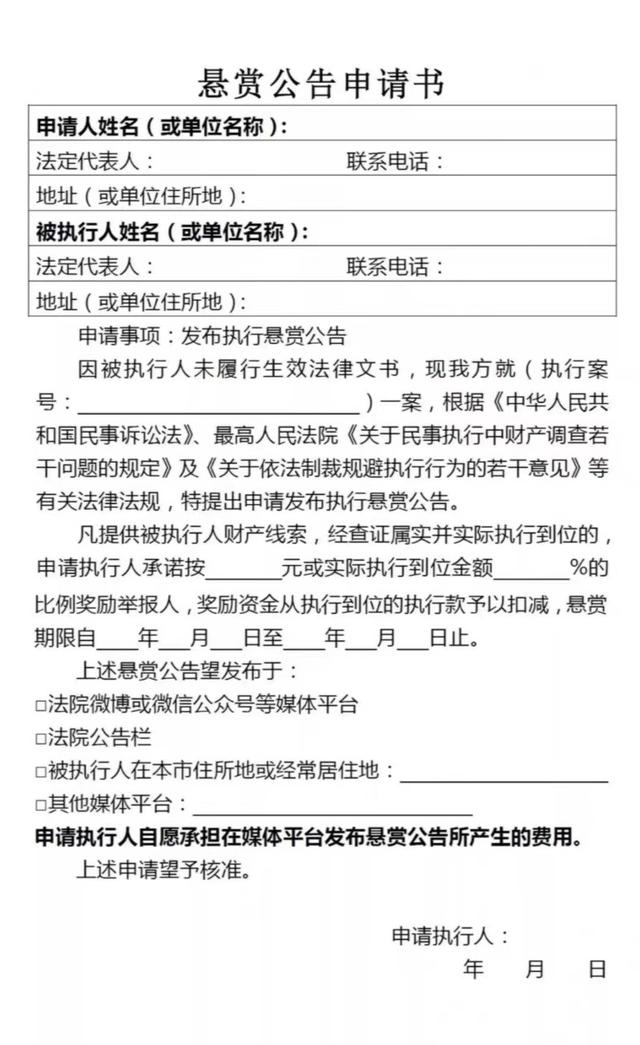 悬赏公告申请书

申请人姓名（或单位名称）:
法定代表人：                    联系电话：
地址（或单位住所地）:
被执行人姓名（或单位名称）:
法定代表人：                    联系电话：
地址（或单位住所地）:

申请事项：发布执行悬赏公告

因被执行人未履行生效法律文书，现我方就（执行案号：____）一案，根据《中华人民共和国民事诉讼法》、最高人民法院《关于民事执行中财产调查若干问题的规定》及《关于依法制裁规避执行行为的若干意见》等有关法律法规，特提出申请发布执行悬赏公告。

凡提供被执行人财产线索，经查证属实并实际执行到位的，申请执行人承诺按____元或实际执行到位金额____%的比例奖励举报人，奖励资金从执行到位的执行款予以扣减，悬赏期限自____年____月____日至____年____月____日止。

上述悬赏公告望发布于：
☐法院微博或微信公众号等媒体平台
☐法院公告栏
☐被执行人在本市住所地或经常居住地：____
☐其他媒体平台：____

申请执行人自愿承担在媒体平台发布悬赏公告所产生的费用。

上述申请望予核准。

申请执行人：
年 月 日